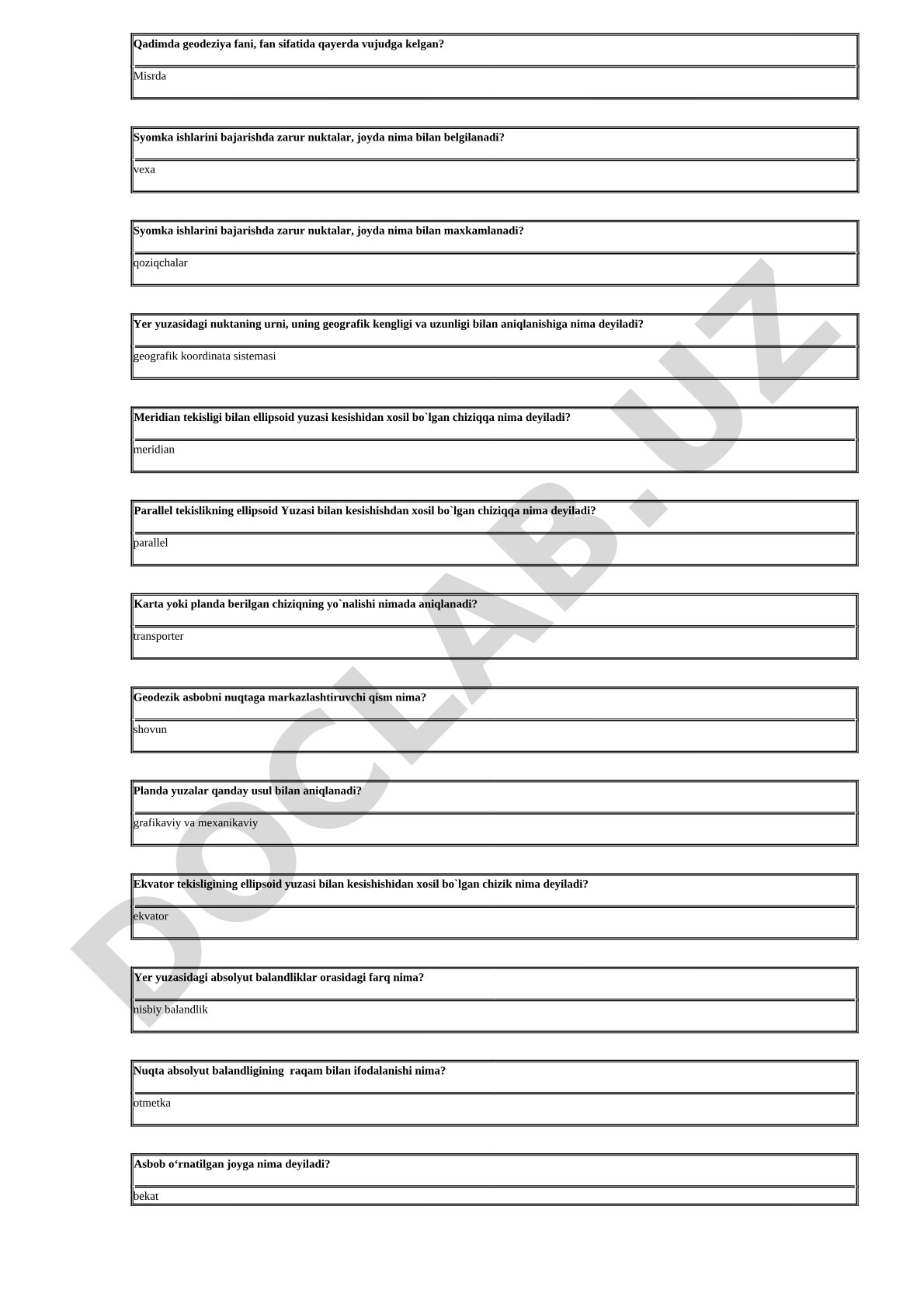 Qadimda geodeziya fani, fan sifatida qayerda vujudga kelgan?

Misrda

Syomka ishlarini bajarishda zarur nuktalar, joyda nima bilan belgilanadi?

vexa

Syomka ishlarini bajarishda zarur nuktalar, joyda nima bilan maxkamlanadi?

qoziqchalar

Yer yuzasidagi nuktaning urni, uning geografik kengligi va uzunligi bilan aniqlanishiga nima deyiladi?

geografik koordinata sistemasi

Meridian tekisligi bilan ellipsoid yuzasi kesishidan xosil bo`lgan chiziqqa nima deyiladi?

meridian

Parallel tekislikning ellipsoid Yuzasi bilan kesishishdan xosil bo`lgan chiziqqa nima deyiladi?

parallel

Karta yoki planda berilgan chiziqning yo`nalishi nimada aniqlanadi?

transporter

Geodezik asbobni nuqtaga markazlashtiruvchi qism nima?

shovun

Planda yuzalar qanday usul bilan aniqlanadi?

grafikaviy va mexanikaviy

Ekvator tekisligining ellipsoid yuzasi bilan kesishishidan xosil bo`lgan chizik nima deyiladi?

ekvator

Yer yuzasidagi absolyut balandliklar orasidagi farq nima?

nisbiy balandlik

Nuqta absolyut balandligining  raqam bilan ifodalanishi nima?

otmetka

Asbob o‘rnatilgan joyga nima deyiladi?

bekat

DOCLAB.UZ